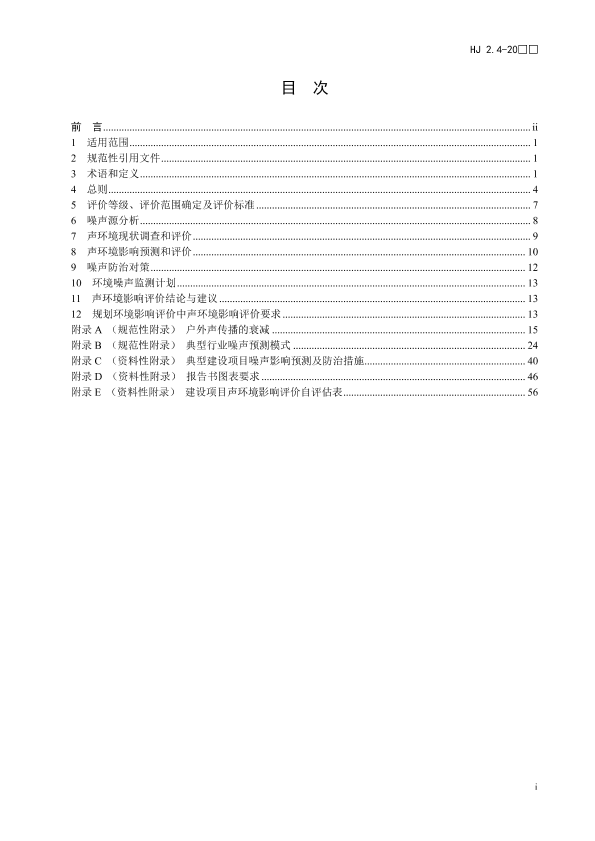 HJ 2.4-20□□

目 次

前 言 ii
1 适用范围 1
2 规范性引用文件 1
3 术语和定义 1
4 总则 4
5 评价等级、评价范围确定及评价标准 7
6 噪声源分析 8
7 声环境现状调查和评价 9
8 声环境影响预测和评价 10
9 噪声防治对策 12
10 环境噪声监测计划 13
11 声环境影响评价结论与建议 13
12 规划环境影响评价中声环境影响评价要求 13
附录 A （规范性附录） 户外声传播的衰减 15
附录 B （规范性附录） 典型行业噪声预测模式 24
附录 C （资料性附录） 典型建设项目噪声影响预测及防治措施 40
附录 D （资料性附录） 报告书图表要求 46
附录 E （资料性附录） 建设项目声环境影响评价自评估表 56

i